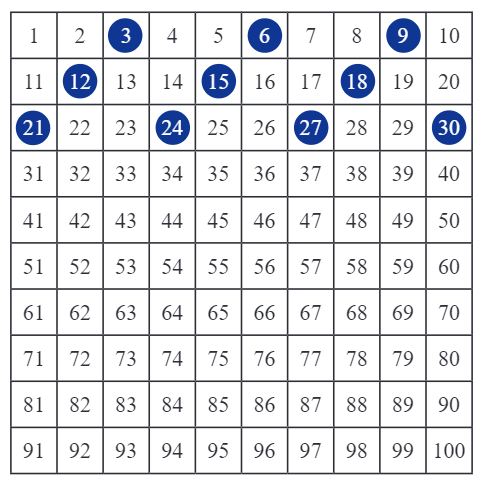 | 1 | 2 | 3 | 4 | 5 | 6 | 7 | 8 | 9 | 10 |
|---|---|---|---|---|---|---|---|---|---|
| 11 | 12 | 13 | 14 | 15 | 16 | 17 | 18 | 19 | 20 |
| 21 | 22 | 23 | 24 | 25 | 26 | 27 | 28 | 29 | 30 |
| 31 | 32 | 33 | 34 | 35 | 36 | 37 | 38 | 39 | 40 |
| 41 | 42 | 43 | 44 | 45 | 46 | 47 | 48 | 49 | 50 |
| 51 | 52 | 53 | 54 | 55 | 56 | 57 | 58 | 59 | 60 |
| 61 | 62 | 63 | 64 | 65 | 66 | 67 | 68 | 69 | 70 |
| 71 | 72 | 73 | 74 | 75 | 76 | 77 | 78 | 79 | 80 |
| 81 | 82 | 83 | 84 | 85 | 86 | 87 | 88 | 89 | 90 |
| 91 | 92 | 93 | 94 | 95 | 96 | 97 | 98 | 99 | 100 |